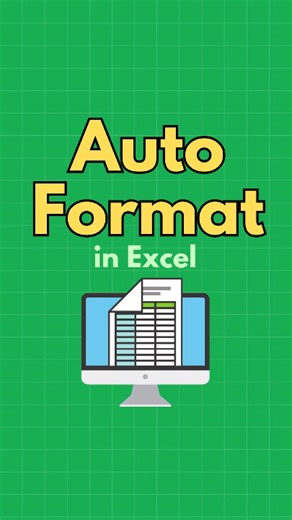 Auto Format
in Excel